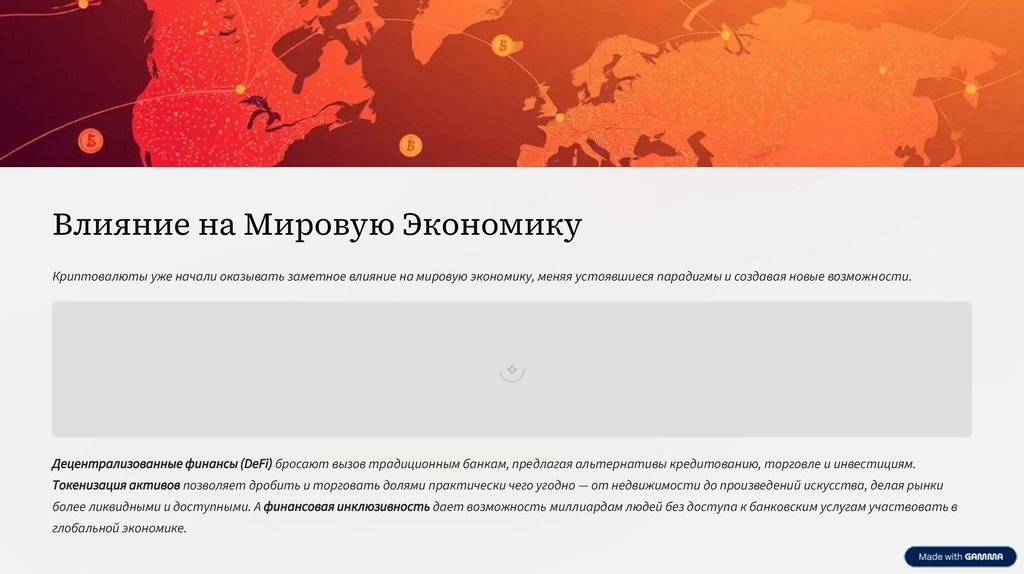 Влияние на Мировую Экономику

Криптовалюты уже начали оказывать заметное влияние на мировую экономику, меняя устоявшиеся парадигмы и создавая новые возможности.

Децентрализованные финансы (DeFi) бросают вызов традиционным банкам, предлагая альтернативы кредитованию, торговле и инвестициям. Токенизация активов позволяет дробить и торговать долями практически чего угодно — от недвижимости до произведений искусства, делая рынки более ликвидными и доступными. А финансовая инклюзивность дает возможность миллиардам людей без доступа к банковским услугам участвовать в глобальной экономике.

Made with GAMMA